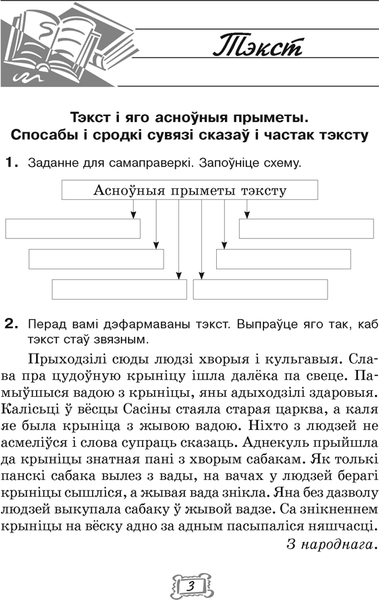 Тэкст

Тэкст і яго асноўныя прыметы.
Спосабы і сродкі сувязі сказаў і частак тэксту

1. Заданне для самаправеркі. Запоўніце схему.

Асноўныя прыметы тэксту

2. Перад вамі дэфармаваны тэкст. Выпраўце яго так, каб тэкст стаў звязным.

Прыходзілі сюды людзі хворыя і кульгавыя. Слава пра цудоўную крыніцу ішла далёка па свеце. Памыўшыся вадою з крыніцы, яны адыходзілі здаровыя. Калісьці ў вёсцы Сасіны стаяла старая царква, а каля яе была крыніца з жывою вадою. Ніхто з людзей не асмеліўся і слова супраць сказаць. Аднекуль прыйшла да крыніцы знатная пані з хворым сабакам. Як толькі панскі сабака вылез з вады, на вачах у людзей берагі крыніцы сышліся, а жывая вада знікла. Яна без дазволу людзей выкупала сабаку ў жывой вадзе. Са знікненнем крыніцы на вёску адно за адным пасыпаліся няшчасці.

З народнага.

3